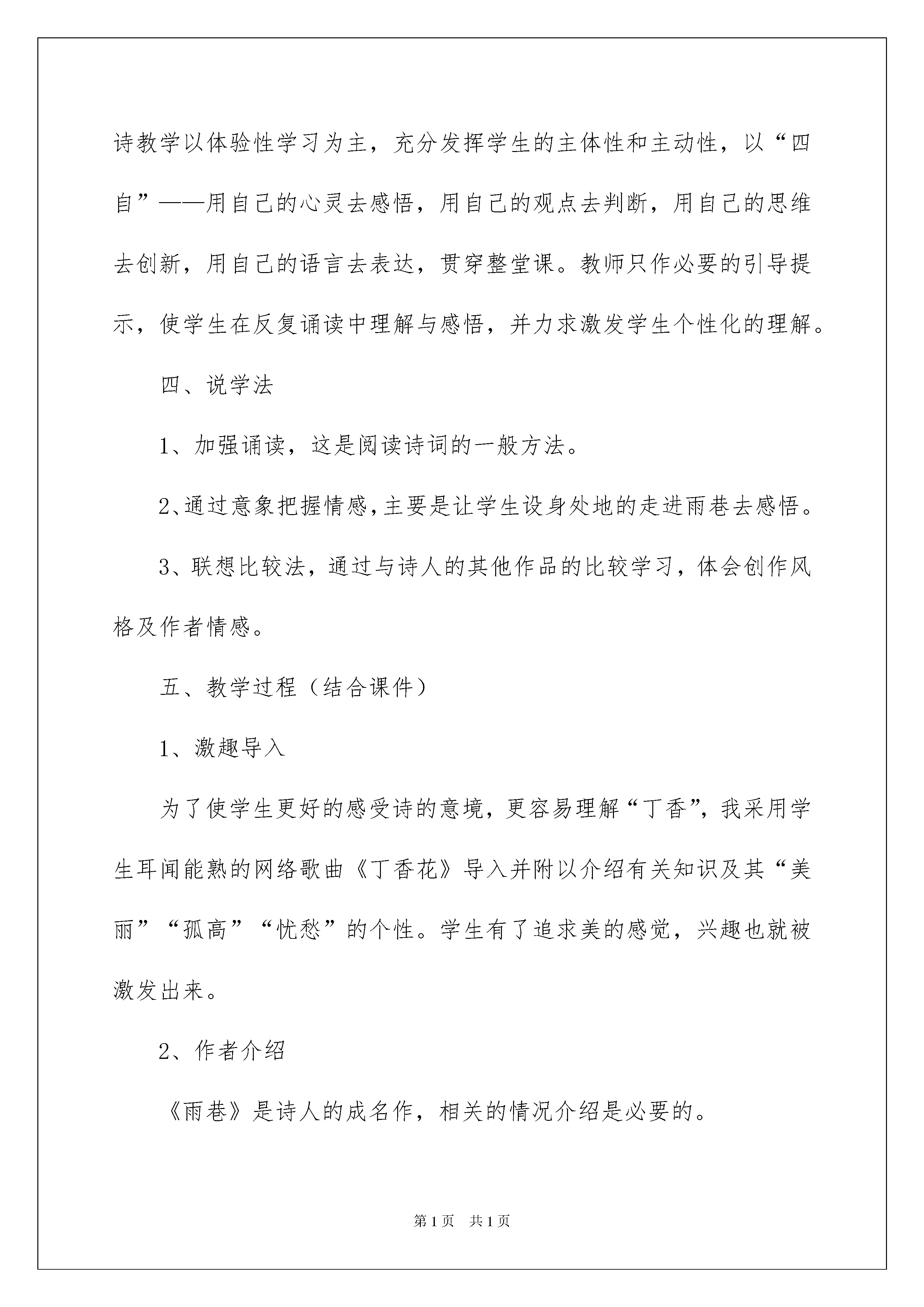 诗教学以体验性学习为主，充分发挥学生的主体性和主动性，以“四自”——用自己的心灵去感悟，用自己的观点去判断，用自己的思维去创新，用自己的语言去表达，贯穿整堂课。教师只作必要的引导提示，使学生在反复诵读中理解与感悟，并力求激发学生个性化的理解。

四、说学法

1、加强诵读，这是阅读诗词的一般方法。

2、通过意象把握情感，主要是让学生设身处地的走进雨巷去感悟。

3、联想比较法，通过与诗人的其他作品的比较学习，体会创作风格及作者情感。

五、教学过程（结合课件）

1、激趣导入

为了使学生更好的感受诗的意境，更容易理解“丁香”，我采用学生耳闻能熟的网络歌曲《丁香花》导入并附以介绍有关知识及其“美丽”“孤高”“忧愁”的个性。学生有了追求美的感觉，兴趣也就被激发出来。

2、作者介绍

《雨巷》是诗人的成名作，相关的情况介绍是必要的。

第1页 共1页